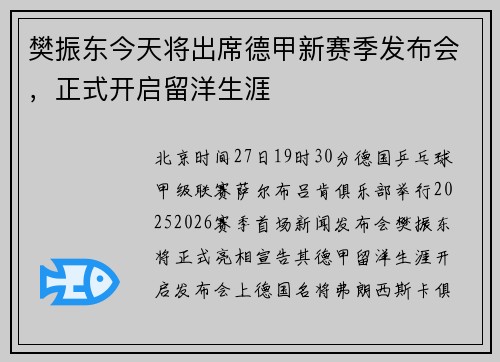 樊振东今天将出席德甲新赛季发布会，正式开启留洋生涯

北京时间27日19时30分德国乒乓球甲级联赛萨尔布吕肯俱乐部举行20252026赛季首场新闻发布会樊振东将正式亮相宣告其德甲留洋生涯开启发布会上德国名将弗朗西斯卡俱